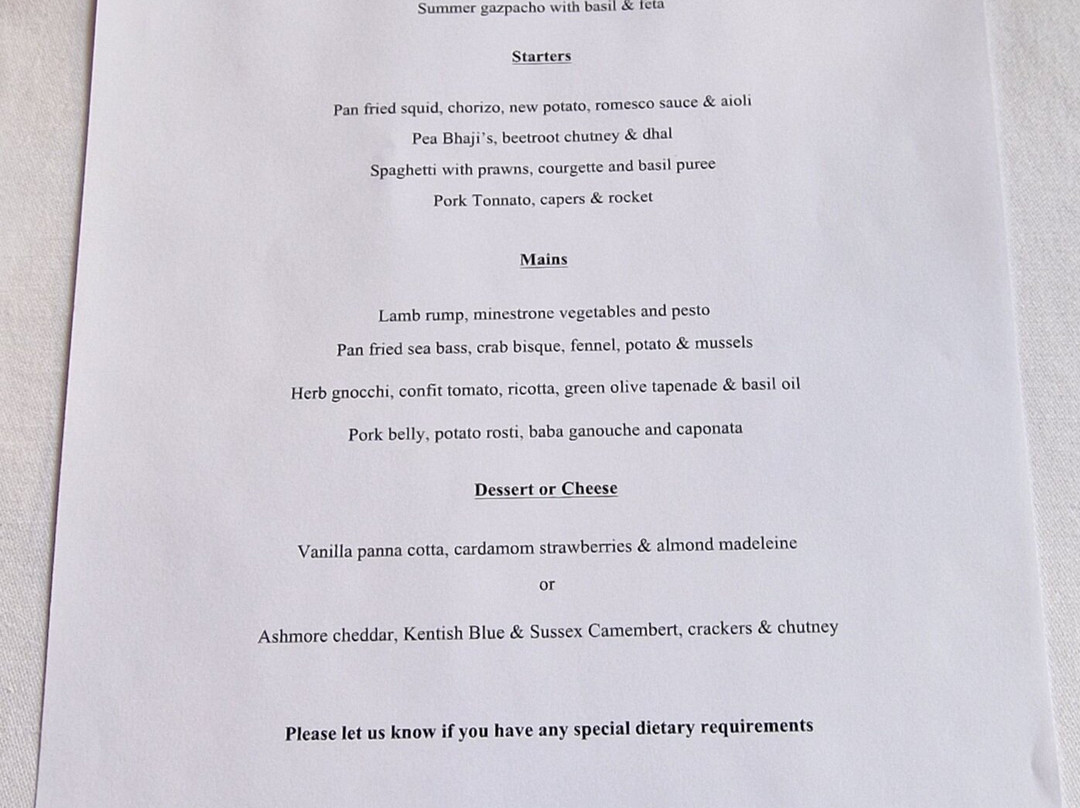 Summer gazpacho with basil & feta

Starters

Pan fried squid, chorizo, new potato, romesco sauce & aioli

Pea Bhaji's, beetroot chutney & dhal

Spaghetti with prawns, courgette and basil puree

Pork Tonnato, capers & rocket

Mains

Lamb rump, minestrone vegetables and pesto

Pan fried sea bass, crab bisque, fennel, potato & mussels

Herb gnocchi, confit tomato, ricotta, green olive tapenade & basil oil

Pork belly, potato rosti, baba ganouche and caponata

Dessert or Cheese

Vanilla panna cotta, cardamom strawberries & almond madeleine

or

Ashmore cheddar, Kentish Blue & Sussex Camembert, crackers & chutney

Please let us know if you have any special dietary requirements